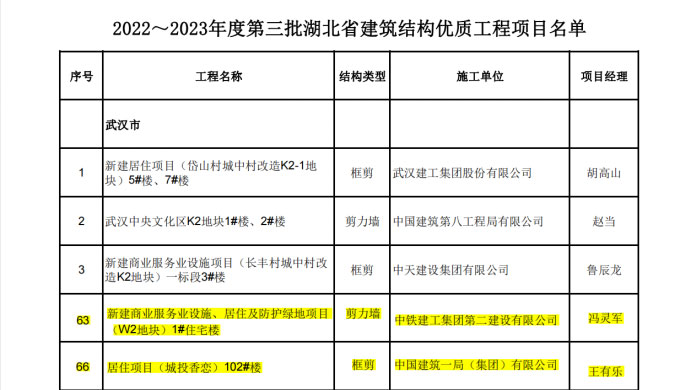 2022～2023年度第三批湖北省建筑结构优质工程项目名单

| 序号 | 工程名称 | 结构类型 | 施工单位 | 项目经理 |
|---|---|---|---|---|
| | 武汉市 | | | |
| 1 | 新建居住项目（岱山村城中村改造K2-1地块）5#楼、7#楼 | 框剪 | 武汉建工集团股份有限公司 | 胡高山 |
| 2 | 武汉中央文化区K2地块1#楼、2#楼 | 剪力墙 | 中国建筑第八工程局有限公司 | 赵当 |
| 3 | 新建商业服务业设施项目（长丰村城中村改造K2地块）一标段3#楼 | 框剪 | 中天建设集团有限公司 | 鲁辰龙 |
| 63 | 新建商业服务业设施、居住及防护绿地项目（W2地块）1#住宅楼 | 剪力墙 | 中铁建工集团第二建设有限公司 | 冯灵军 |
| 66 | 居住项目（城投香恋）102#楼 | 框剪 | 中国建筑一局（集团）有限公司 | 王有乐 |